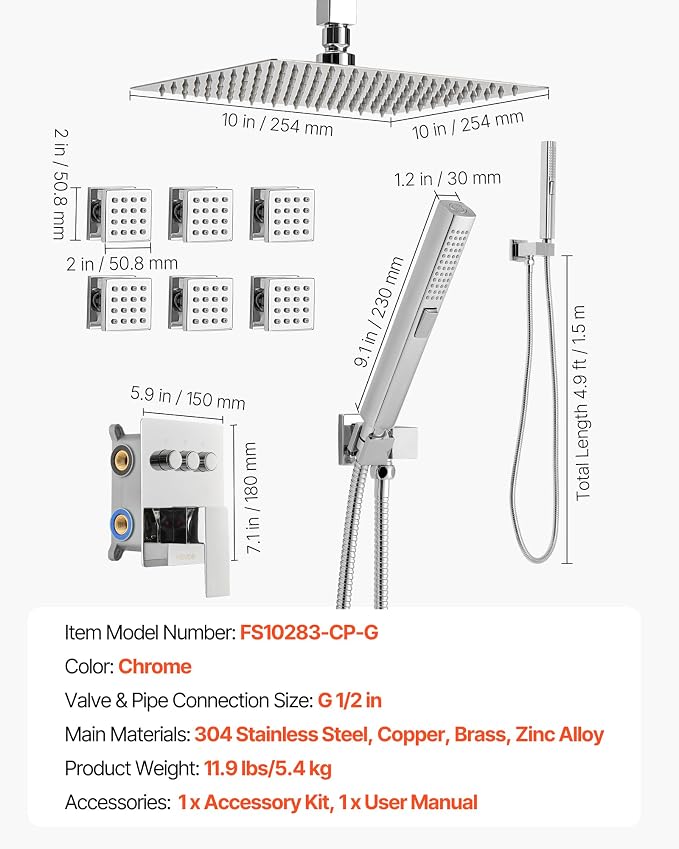 10 in / 254 mm

10 in / 254 mm

2 in / 50.8 mm

2 in / 50.8 mm

1.2 in / 30 mm

9.1 in / 230 mm

Total Length 4.9 ft / 1.5 m

5.9 in / 150 mm

7.1 in / 180 mm

Item Model Number: FS10283-CP-G

Color: Chrome

Valve & Pipe Connection Size: G 1/2 in

Main Materials: 304 Stainless Steel, Copper, Brass, Zinc Alloy

Product Weight: 11.9 lbs/5.4 kg

Accessories: 1 x Accessory Kit, 1 x User Manual